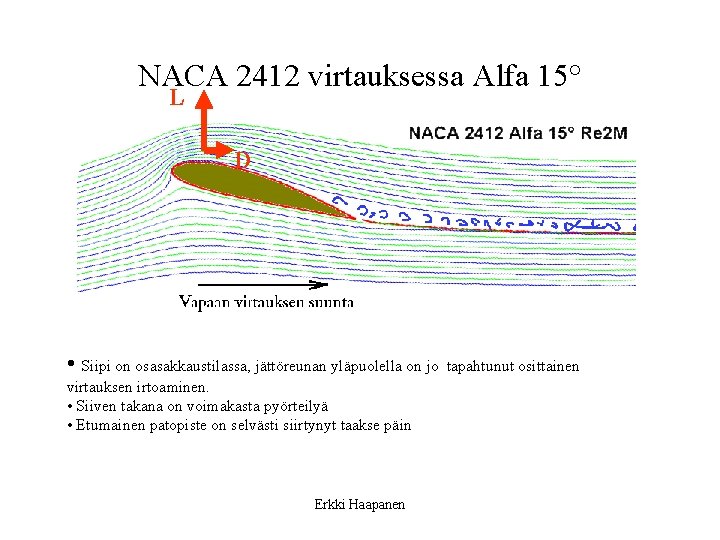 NACA 2412 virtauksessa Alfa 15°

L

D

NACA 2412 Alfa 15° Re2M

Vapaan virtauksen suunta

• Siipi on osasakkaustilassa, jättöreunan yläpuolella on jo tapahtunut osittainen virtauksen irtoaminen.
• Siiven takana on voimakasta pyörteilyä
• Etumainen patopiste on selvästi siirtynyt taakse päin

Erkki Haapanen